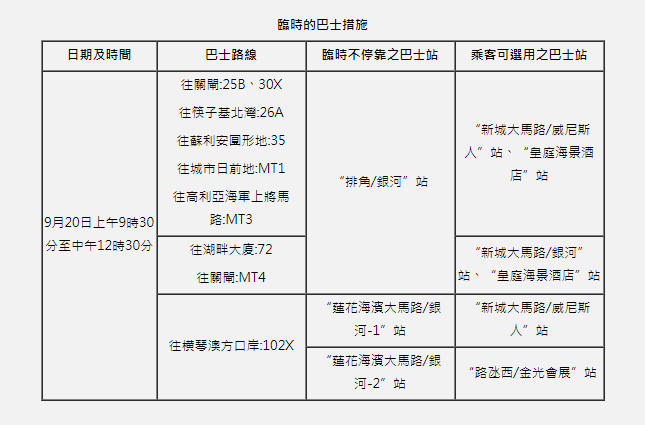 臨時的巴士措施

| 日期及時間 | 巴士路線 | 臨時不停靠之巴士站 | 乘客可選用之巴士站 |
|---|---|---|---|
| 9月20日上午9時30分至中午12時30分 | 往關閘:25B、30X 往筷子基北灣:26A 往蘇利安圓形地:35 往城市日前地:MT1 往高利亞海軍上將馬路:MT3 | “排角/銀河”站 | “新城大馬路/威尼斯人”站、“皇庭海景酒店”站 |
| | 往湖畔大廈:72 往關閘:MT4 | | “新城大馬路/銀河”站、“皇庭海景酒店”站 |
| | 往橫琴澳方口岸:102X | “蓮花海濱大馬路/銀河-1”站 | “新城大馬路/威尼斯人”站 |
| | | “蓮花海濱大馬路/銀河-2”站 | “路氹西/金光會展”站 |